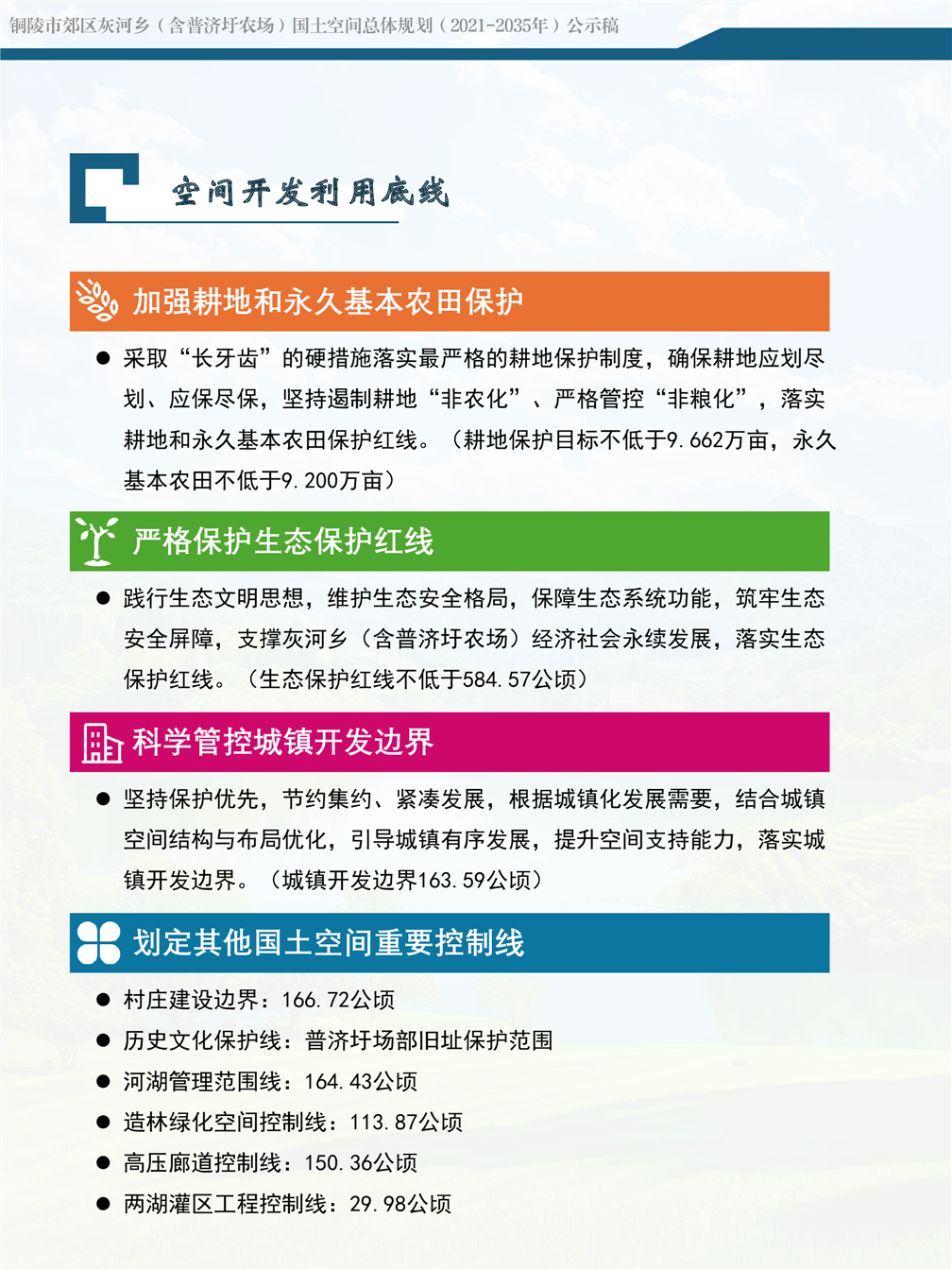 铜陵市郊区灰河乡（含普济圩农场）国土空间总体规划（2021-2035年）公示稿

空间开发利用底线

加强耕地和永久基本农田保护

● 采取“长牙齿”的硬措施落实最严格的耕地保护制度，确保耕地应划尽划、应保尽保，坚持遏制耕地“非农化”、严格管控“非粮化”，落实耕地和永久基本农田保护红线。（耕地保护目标不低于9.662万亩，永久基本农田不低于9.200万亩）

严格保护生态保护红线

● 践行生态文明思想，维护生态安全格局，保障生态系统功能，筑牢生态安全屏障，支撑灰河乡（含普济圩农场）经济社会永续发展，落实生态保护红线。（生态保护红线不低于584.57公顷）

科学管控城镇开发边界

● 坚持保护优先，节约集约、紧凑发展，根据城镇化发展需要，结合城镇空间结构与布局优化，引导城镇有序发展，提升空间支持能力，落实城镇开发边界。（城镇开发边界163.59公顷）

划定其他国土空间重要控制线

● 村庄建设边界：166.72公顷
● 历史文化保护线：普济圩场部旧址保护范围
● 河湖管理范围线：164.43公顷
● 造林绿化空间控制线：113.87公顷
● 高压廊道控制线：150.36公顷
● 两湖灌区工程控制线：29.98公顷